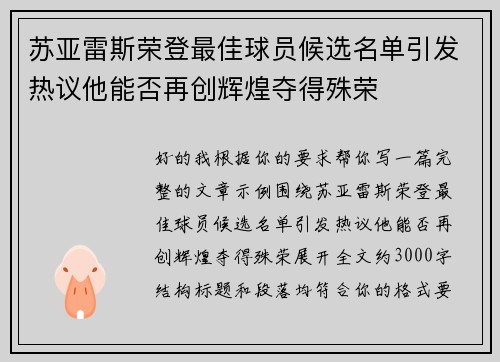 苏亚雷斯荣登最佳球员候选名单引发热议他能否再创辉煌夺得殊荣

好的我根据你的要求帮你写一篇完整的文章示例围绕苏亚雷斯荣登最佳球员候选名单引发热议他能否再创辉煌夺得殊荣展开全文约3000字结构标题和段落均符合你的格式要